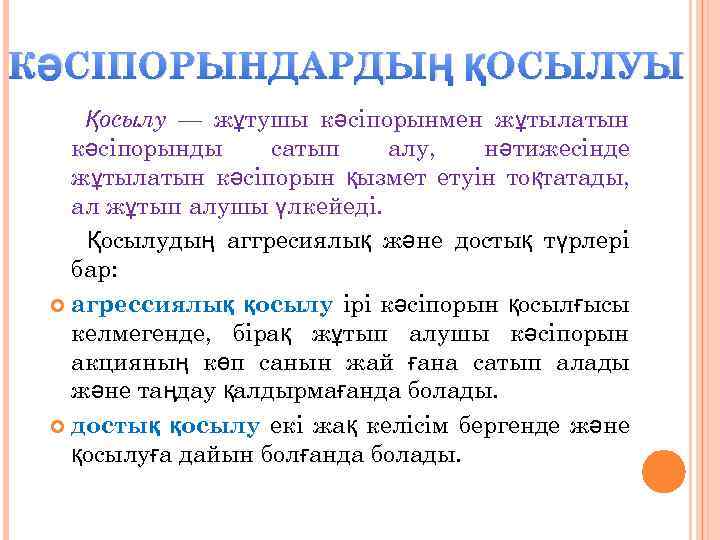 КӘСІПОРЫНДАРДЫҢ ҚОСЫЛУЫ

Қосылу — жұтушы кәсіпорынмен жұтылатын кәсіпорынды сатып алу, нәтижесінде жұтылатын кәсіпорын қызмет етуін тоқтатады, ал жұтып алушы үлкейеді.

Қосылудың аггресиялық және достық түрлері бар:

агрессиялық қосылу ірі кәсіпорын қосылғысы келмегенде, бірақ жұтып алушы кәсіпорын акцияның көп санын жай ғана сатып алады және таңдау қалдырмағанда болады.

достық қосылу екі жақ келісім бергенде және қосылуға дайын болғанда болады.